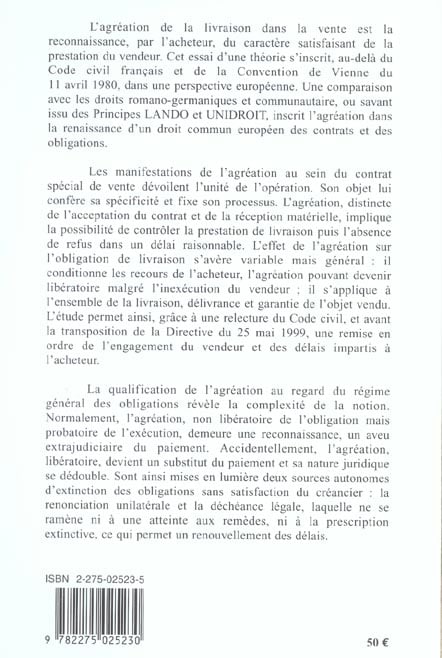 L'agréation de la livraison dans la vente est la reconnaissance, par l'acheteur, du caractère satisfaisant de la prestation du vendeur. Cet essai d'une théorie s'inscrit, au-delà du Code civil français et de la Convention de Vienne du 11 avril 1980, dans une perspective européenne. Une comparaison avec les droits romano-germaniques et communautaire, ou savant issu des Principes LANDO et UNIDROIT, inscrit l'agréation dans la renaissance d'un droit commun européen des contrats et des obligations.

Les manifestations de l'agréation au sein du contrat spécial de vente dévoilent l'unité de l'opération. Son objet lui confère sa spécificité et fixe son processus. L'agréation, distincte de l'acceptation du contrat et de la réception matérielle, implique la possibilité de contrôler la prestation de livraison puis l'absence de refus dans un délai raisonnable. L'effet de l'agréation sur l'obligation de livraison s'avère variable mais général : il conditionne les recours de l'acheteur, l'agréation pouvant devenir libératoire malgré l'inexécution du vendeur ; il s'applique à l'ensemble de la livraison, délivrance et garantie de l'objet vendu. L'étude permet ainsi, grâce à une relecture du Code civil, et avant la transposition de la Directive du 25 mai 1999, une remise en ordre de l'engagement du vendeur et des délais impartis à l'acheteur.

La qualification de l'agréation au regard du régime général des obligations révèle la complexité de la notion. Normalement, l'agréation, non libératoire de l'obligation mais probatoire de l'exécution, demeure une reconnaissance, un aveu extrajudiciaire du paiement. Accidentellement, l'agréation, libératoire, devient un substitut du paiement et sa nature juridique se dédouble. Sont ainsi mises en lumière deux sources autonomes d'extinction des obligations sans satisfaction du créancier : la renonciation unilatérale et la déchéance légale, laquelle ne se ramène ni à une atteinte aux remèdes, ni à la prescription extinctive, ce qui permet un renouvellement des délais.

ISBN 2-275-02523-5

9 782275 025230

50 €